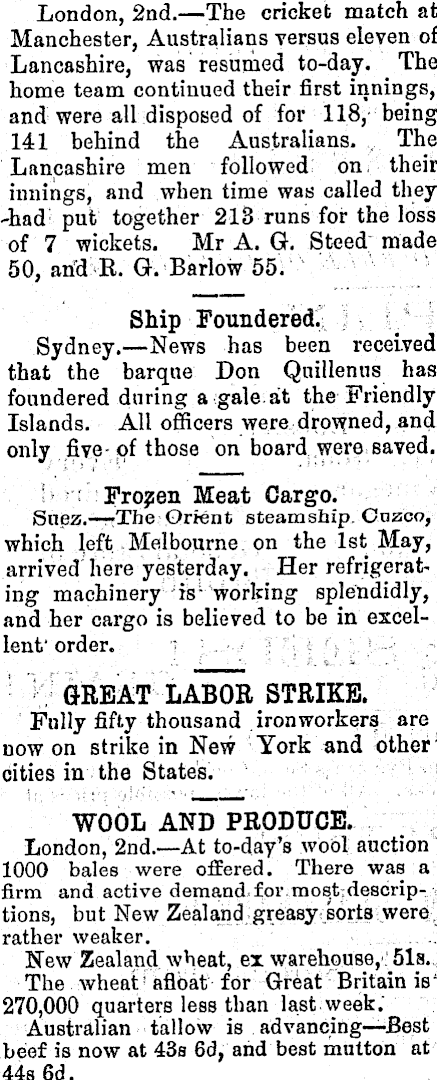 London, 2nd.—The cricket match at Manchester, Australians versus eleven of Lancashire, was resumed to-day. The home team continued their first innings, and were all disposed of for 118, being 141 behind the Australians. The Lancashire men followed on their innings, and when time was called they had put together 213 runs for the loss of 7 wickets. Mr A. G. Steed made 50, and R. G. Barlow 55.

Ship Foundered.

Sydney.—News has been received that the barque Don Quillenus has foundered during a gale at the Friendly Islands. All officers were drowned, and only five of those on board were saved.

Frozen Meat Cargo.

Suez.—The Orient steamship Cuzco, which left Melbourne on the 1st May, arrived here yesterday. Her refrigerating machinery is working splendidly, and her cargo is believed to be in excellent order.

GREAT LABOR STRIKE.

Fully fifty thousand ironworkers are now on strike in New York and other cities in the States.

WOOL AND PRODUCE.

London, 2nd.—At to-day's wool auction 1000 bales were offered. There was a firm and active demand for most descriptions, but New Zealand greasy sorts were rather weaker.

New Zealand wheat, ex warehouse, 51s.

The wheat afloat for Great Britain is 270,000 quarters less than last week.

Australian tallow is advancing—Best beef is now at 43s 6d, and best mutton at 44s 6d.